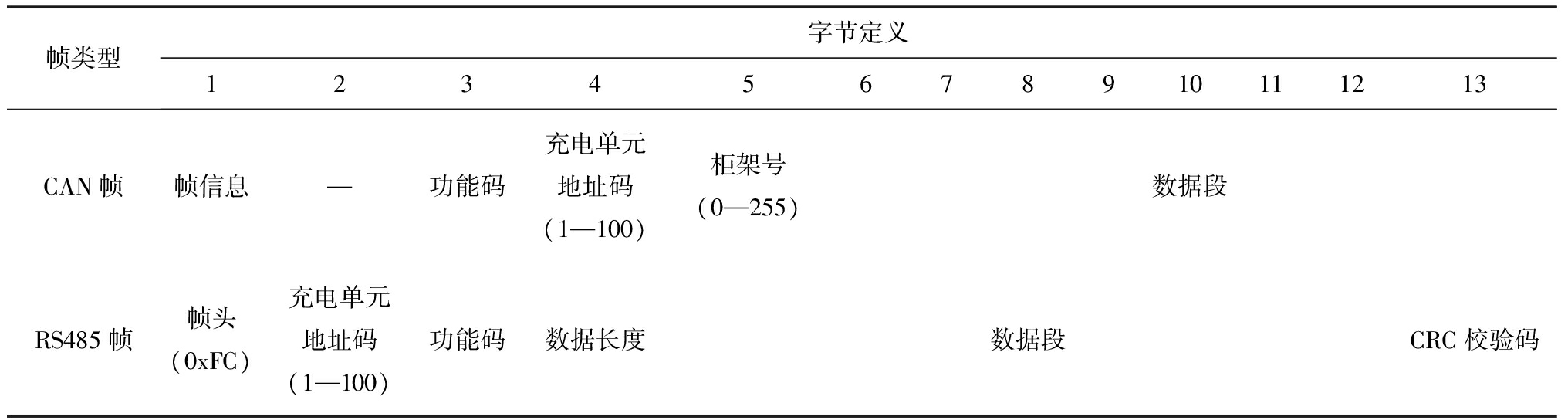 | 帧类型 | 字节定义 | | | | | | | | | | | | |
|---|---|---|---|---|---|---|---|---|---|---|---|---|---|
| | 1 | 2 | 3 | 4 | 5 | 6 | 7 | 8 | 9 | 10 | 11 | 12 | 13 |
| CAN帧 | 帧信息 | — | 功能码 | 充电单元地址码（1—100） | 柜架号（0—255） | 数据段 | | | | | | | |
| RS485帧 | 帧头（0xFC） | 充电单元地址码（1—100） | 功能码 | 数据长度 | 数据段 | | | | | | | | CRC校验码 |